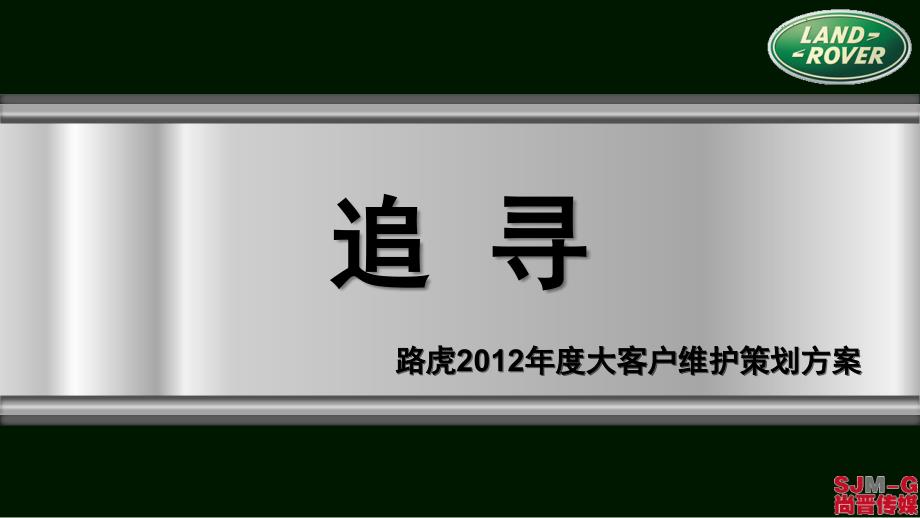 LAND-ROVER

追 寻

路虎2012年度大客户维护策划方案

SJM-G
尚晋传媒